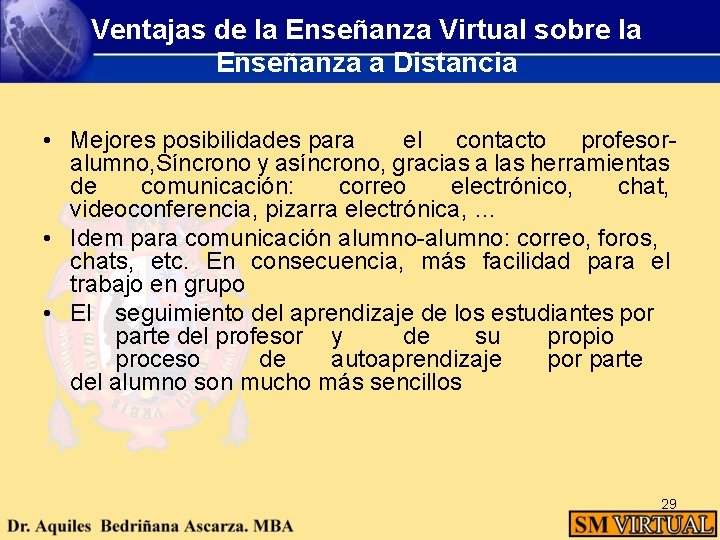 Ventajas de la Enseñanza Virtual sobre la Enseñanza a Distancia

• Mejores posibilidades para el contacto profesor-alumno,Síncrono y asíncrono, gracias a las herramientas de comunicación: correo electrónico, chat, videoconferencia, pizarra electrónica, ...
• Idem para comunicación alumno-alumno: correo, foros, chats, etc. En consecuencia, más facilidad para el trabajo en grupo
• El seguimiento del aprendizaje de los estudiantes por parte del profesor y de su propio proceso de autoaprendizaje por parte del alumno son mucho más sencillos

29

Dr. Aquiles Bedriñana Ascarza. MBA

SM VIRTUAL